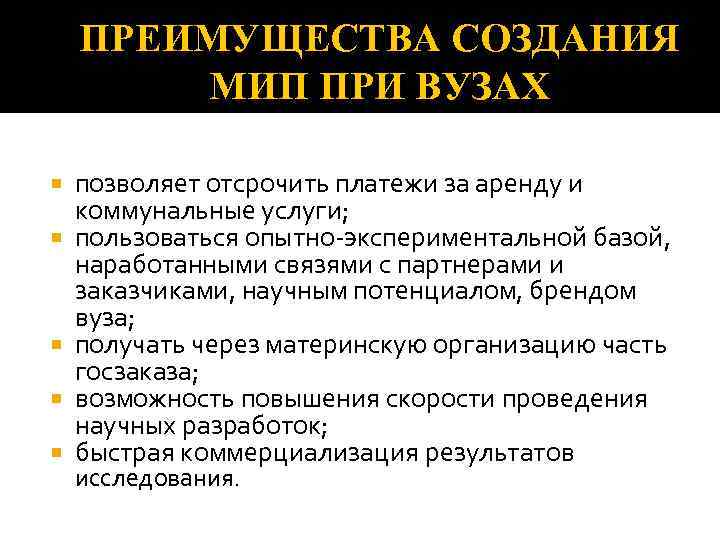 ПРЕИМУЩЕСТВА СОЗДАНИЯ МИП ПРИ ВУЗАХ

• позволяет отсрочить платежи за аренду и коммунальные услуги;
• пользоваться опытно-экспериментальной базой, наработанными связями с партнерами и заказчиками, научным потенциалом, брендом вуза;
• получать через материнскую организацию часть госзаказа;
• возможность повышения скорости проведения научных разработок;
• быстрая коммерциализация результатов исследования.